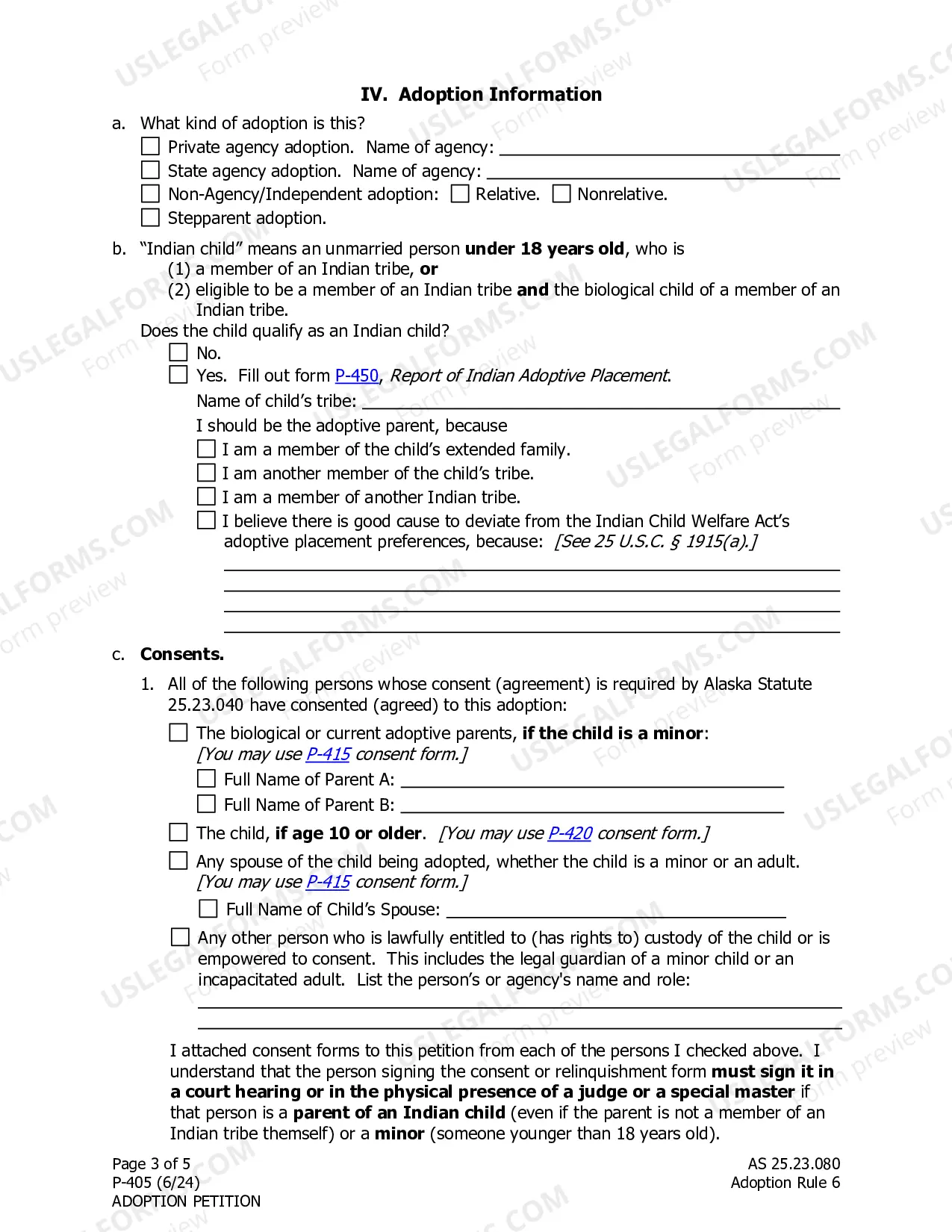 IV. Adoption Information

a. What kind of adoption is this?
☐ Private agency adoption. Name of agency: ____
☐ State agency adoption. Name of agency: ____
☐ Non-Agency/Independent adoption: ☐ Relative. ☐ Nonrelative.
☐ Stepparent adoption.

b. "Indian child" means an unmarried person under 18 years old, who is
(1) a member of an Indian tribe, or
(2) eligible to be a member of an Indian tribe and the biological child of a member of an Indian tribe.

Does the child qualify as an Indian child?
☐ No.
☐ Yes. Fill out form P-450, Report of Indian Adoptive Placement.
Name of child's tribe: ____
I should be the adoptive parent, because
☐ I am a member of the child's extended family.
☐ I am another member of the child's tribe.
☐ I am a member of another Indian tribe.
☐ I believe there is good cause to deviate from the Indian Child Welfare Act's adoptive placement preferences, because: [See 25 U.S.C. § 1915(a).]
____
____
____
____

c. Consents.

1. All of the following persons whose consent (agreement) is required by Alaska Statute 25.23.040 have consented (agreed) to this adoption:
☐ The biological or current adoptive parents, if the child is a minor: [You may use P-415 consent form.]
☐ Full Name of Parent A: ____
☐ Full Name of Parent B: ____
☐ The child, if age 10 or older. [You may use P-420 consent form.]
☐ Any spouse of the child being adopted, whether the child is a minor or an adult. [You may use P-415 consent form.]
☐ Full Name of Child's Spouse: ____
☐ Any other person who is lawfully entitled to (has rights to) custody of the child or is empowered to consent. This includes the legal guardian of a minor child or an incapacitated adult. List the person's or agency's name and role:
____
____

I attached consent forms to this petition from each of the persons I checked above. I understand that the person signing the consent or relinquishment form must sign it in a court hearing or in the physical presence of a judge or a special master if that person is a parent of an Indian child (even if the parent is not a member of an Indian tribe themself) or a minor (someone younger than 18 years old).

Page 3 of 5
P-405 (6/24)
ADOPTION PETITION

AS 25.23.080
Adoption Rule 6

USLEGALFORMS.COM Form preview